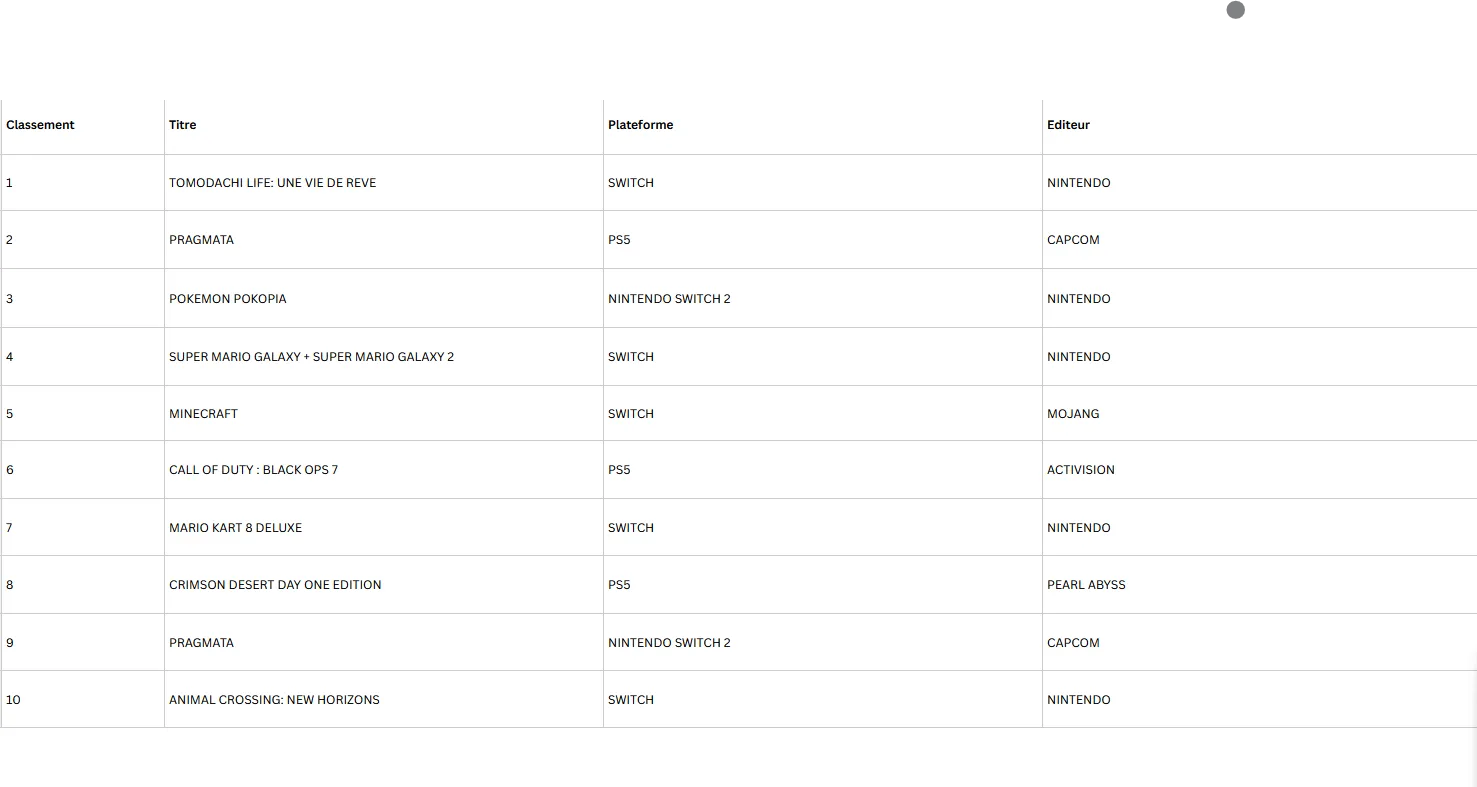 | Classement | Titre | Plateforme | Editeur |
|---|---|---|---|
| 1 | TOMODACHI LIFE: UNE VIE DE REVE | SWITCH | NINTENDO |
| 2 | PRAGMATA | PS5 | CAPCOM |
| 3 | POKEMON POKOPIA | NINTENDO SWITCH 2 | NINTENDO |
| 4 | SUPER MARIO GALAXY + SUPER MARIO GALAXY 2 | SWITCH | NINTENDO |
| 5 | MINECRAFT | SWITCH | MOJANG |
| 6 | CALL OF DUTY : BLACK OPS 7 | PS5 | ACTIVISION |
| 7 | MARIO KART 8 DELUXE | SWITCH | NINTENDO |
| 8 | CRIMSON DESERT DAY ONE EDITION | PS5 | PEARL ABYSS |
| 9 | PRAGMATA | NINTENDO SWITCH 2 | CAPCOM |
| 10 | ANIMAL CROSSING: NEW HORIZONS | SWITCH | NINTENDO |